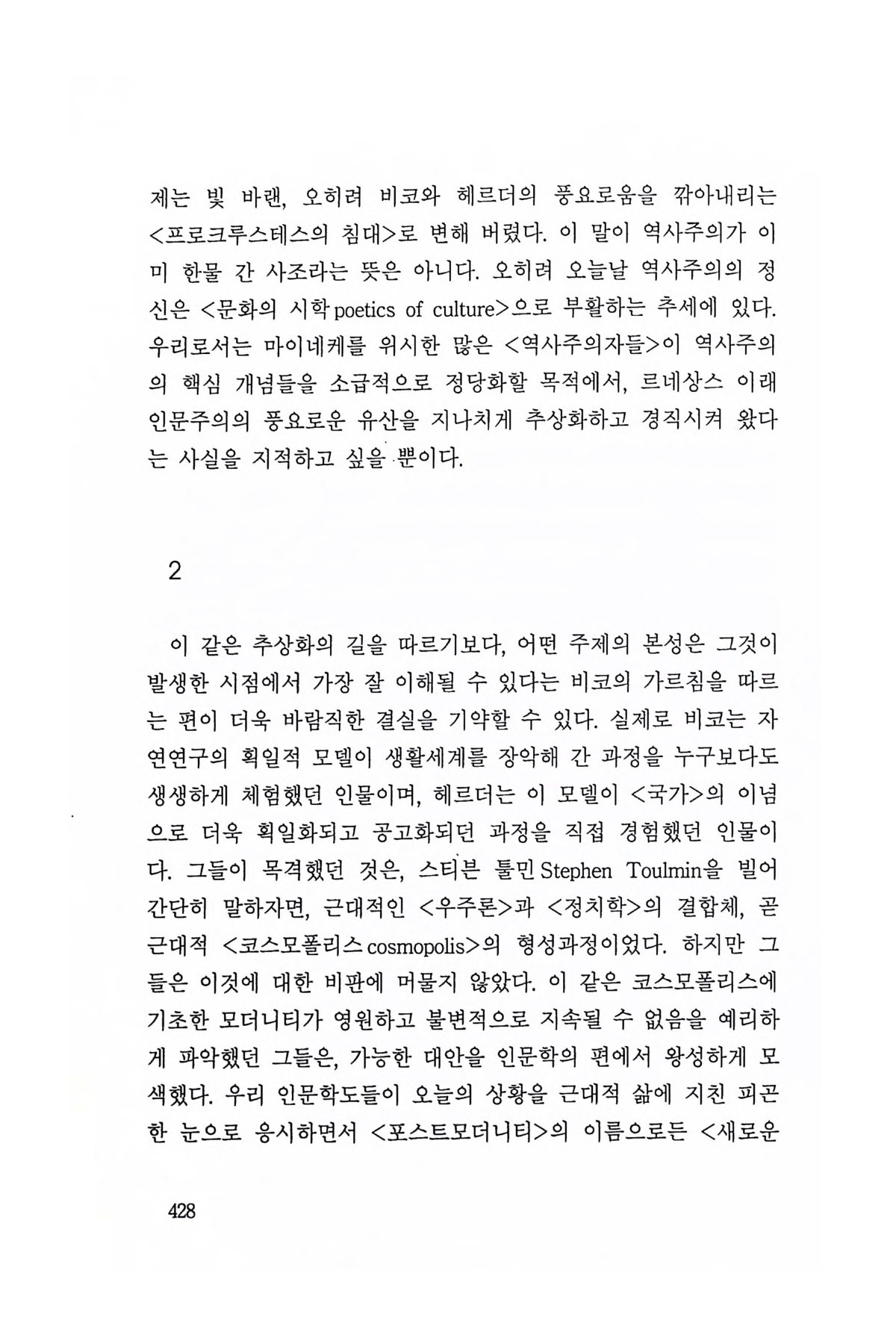 제는 빛 바랜, 오히려 비코와 헤르더의 풍요로움을 깎아내리는 <프로크루스테스의 침대>로 변해 버렸다. 이 말이 역사주의가 이미 한물 간 사조라는 뜻은 아니다. 오히려 오늘날 역사주의의 정신은 <문화의 시학 poetics of culture>으로 부활하는 추세에 있다. 우리로서는 마이네케를 위시한 많은 <역사주의자들>이 역사주의의 핵심 개념들을 소급적으로 정당화할 목적에서, 르네상스 이래 인문주의의 풍요로운 유산을 지나치게 추상화하고 경직시켜 왔다는 사실을 지적하고 싶을 뿐이다.

2

이 같은 추상화의 길을 따르기보다, 어떤 주제의 본성은 그것이 발생한 시점에서 가장 잘 이해될 수 있다는 비코의 가르침을 따르는 편이 더욱 바람직한 결실을 기약할 수 있다. 실제로 비코는 자연연구의 획일적 모델이 생활세계를 장악해 간 과정을 누구보다도 생생하게 체험했던 인물이며, 헤르더는 이 모델이 <국가>의 이념으로 더욱 획일화되고 공고화되던 과정을 직접 경험했던 인물이다. 그들이 목격했던 것은, 스티븐 툴민 Stephen Toulmin을 빌어 간단히 말하자면, 근대적인 <우주론>과 <정치학>의 결합체, 곧 근대적 <코스모폴리스 cosmopolis>의 형성과정이었다. 하지만 그들은 이것에 대한 비판에 머물지 않았다. 이 같은 코스모폴리스에 기초한 모더니티가 영원하고 불변적으로 지속될 수 없음을 예리하게 파악했던 그들은, 가능한 대안을 인문학의 편에서 왕성하게 모색했다. 우리 인문학도들이 오늘의 상황을 근대적 삶에 지친 피곤한 눈으로 응시하면서 <포스트모더니티>의 이름으로든 <새로운

428